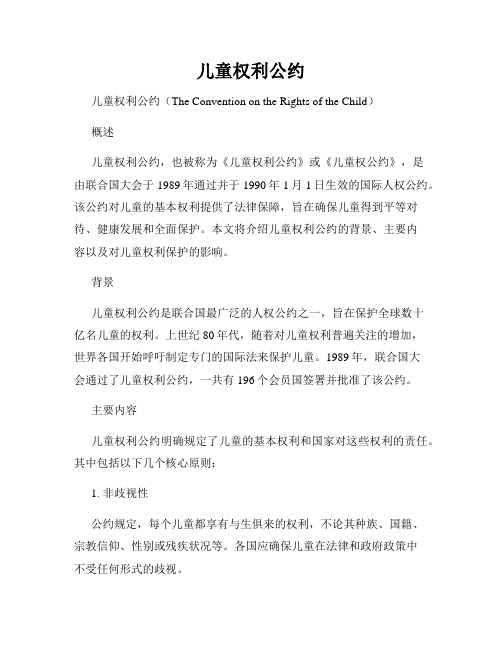 儿童权利公约

儿童权利公约（The Convention on the Rights of the Child）

概述

儿童权利公约，也被称为《儿童权利公约》或《儿童权公约》，是由联合国大会于 1989 年通过并于 1990 年 1 月 1 日生效的国际人权公约。该公约对儿童的基本权利提供了法律保障，旨在确保儿童得到平等对待、健康发展和全面保护。本文将介绍儿童权利公约的背景、主要内容以及对儿童权利保护的影响。

背景

儿童权利公约是联合国最广泛的人权公约之一，旨在保护全球数十亿名儿童的权利。上世纪 80 年代，随着对儿童权利普遍关注的增加，世界各国开始呼吁制定专门的国际法来保护儿童。1989 年，联合国大会通过了儿童权利公约，一共有 196 个会员国签署并批准了该公约。

主要内容

儿童权利公约明确规定了儿童的基本权利和国家对这些权利的责任。其中包括以下几个核心原则：

1. 非歧视性

公约规定，每个儿童都享有与生俱来的权利，不论其种族、国籍、宗教信仰、性别或残疾状况等。各国应确保儿童在法律和政府政策中不受任何形式的歧视。